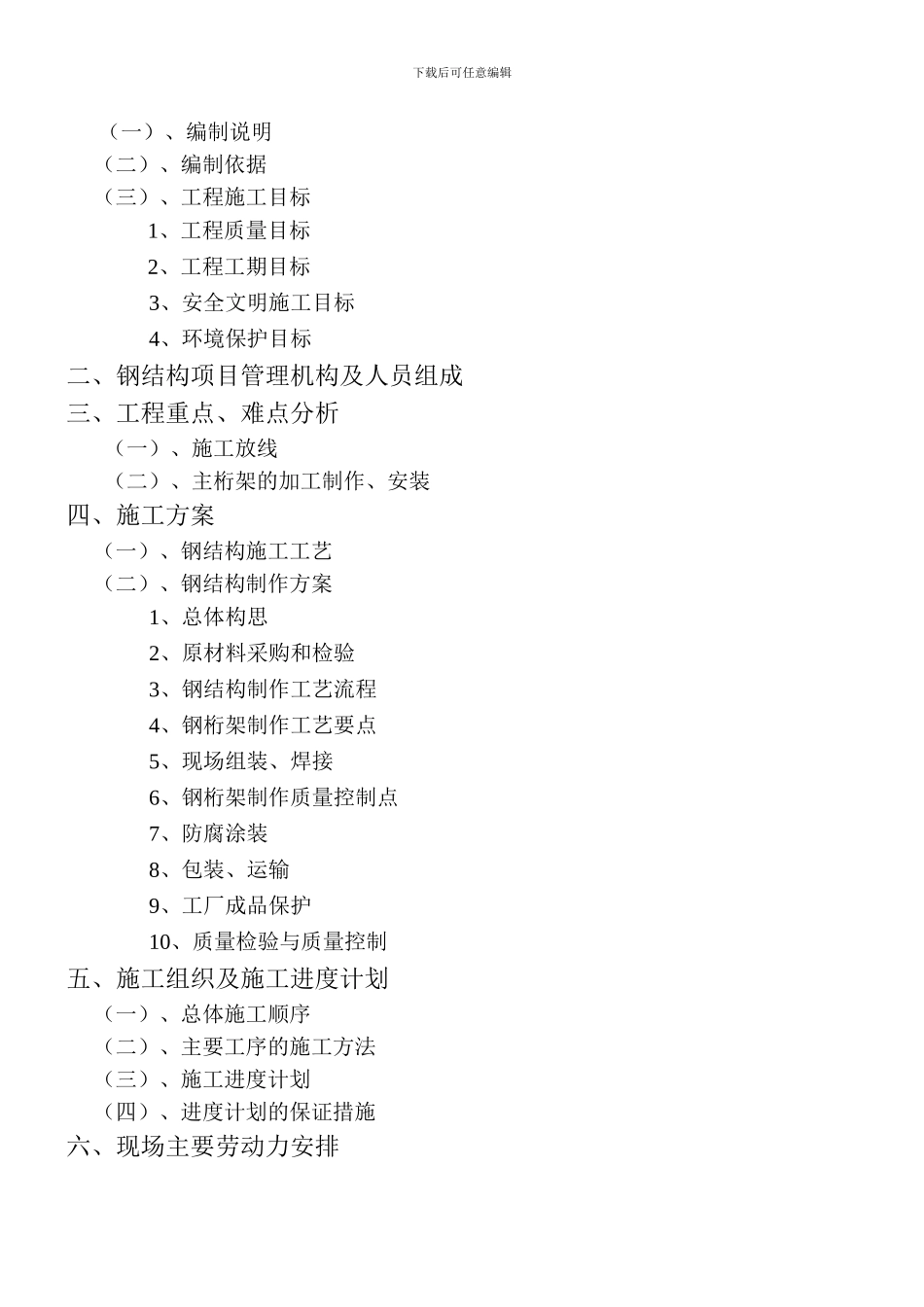 下载后可任意编辑

（一）、编制说明
（二）、编制依据
（三）、工程施工目标
1、工程质量目标
2、工程工期目标
3、安全文明施工目标
4、环境保护目标
二、钢结构项目管理机构及人员组成
三、工程重点、难点分析
（一）、施工放线
（二）、主桁架的加工制作、安装
四、施工方案
（一）、钢结构施工工艺
（二）、钢结构制作方案
1、总体构思
2、原材料采购和检验
3、钢结构制作工艺流程
4、钢桁架制作工艺要点
5、现场组装、焊接
6、钢桁架制作质量控制点
7、防腐涂装
8、包装、运输
9、工厂成品保护
10、质量检验与质量控制
五、施工组织及施工进度计划
（一）、总体施工顺序
（二）、主要工序的施工方法
（三）、施工进度计划
（四）、进度计划的保证措施
六、现场主要劳动力安排